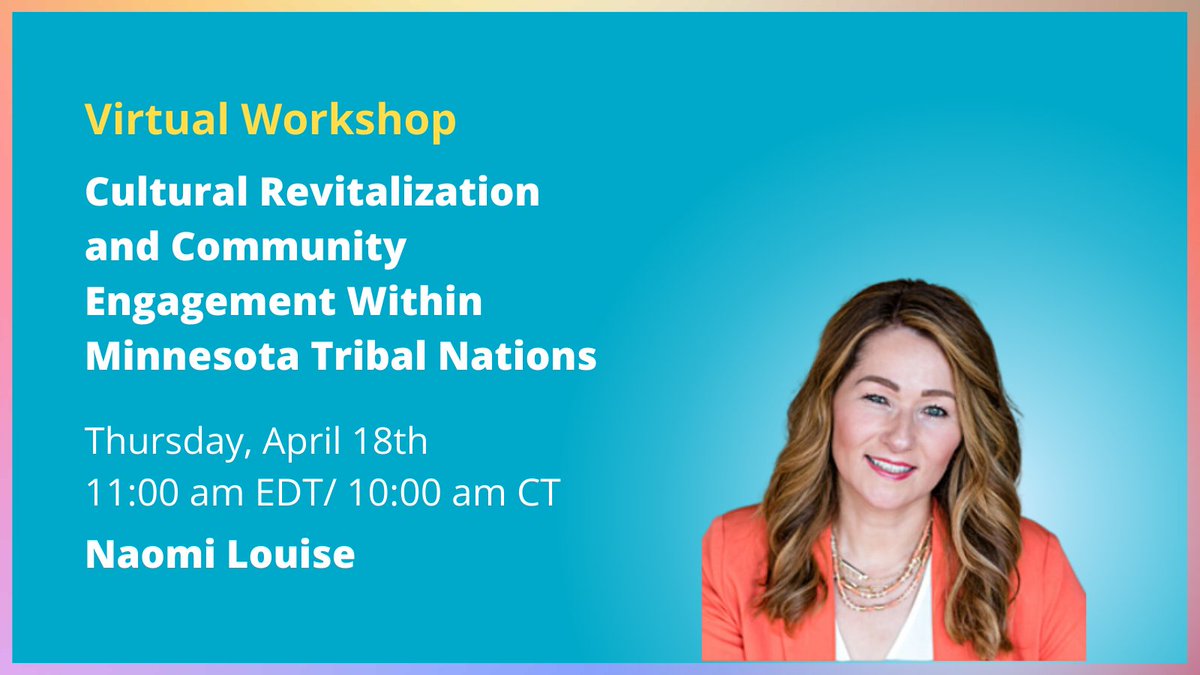 Virtual Workshop

Cultural Revitalization and Community Engagement Within Minnesota Tribal Nations

Thursday, April 18th
11:00 am EDT/ 10:00 am CT

Naomi Louise